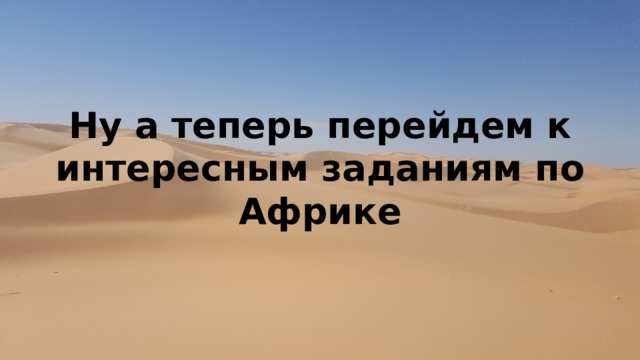 Ну а теперь перейдем к интересным заданиям по Африке